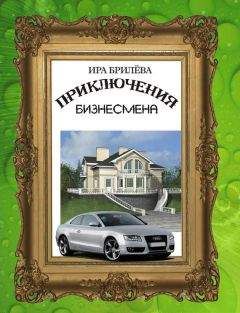 ИРА БРИЛЁВА

ПРИКЛЮЧЕНИЯ
БИЗНЕСМЕНА